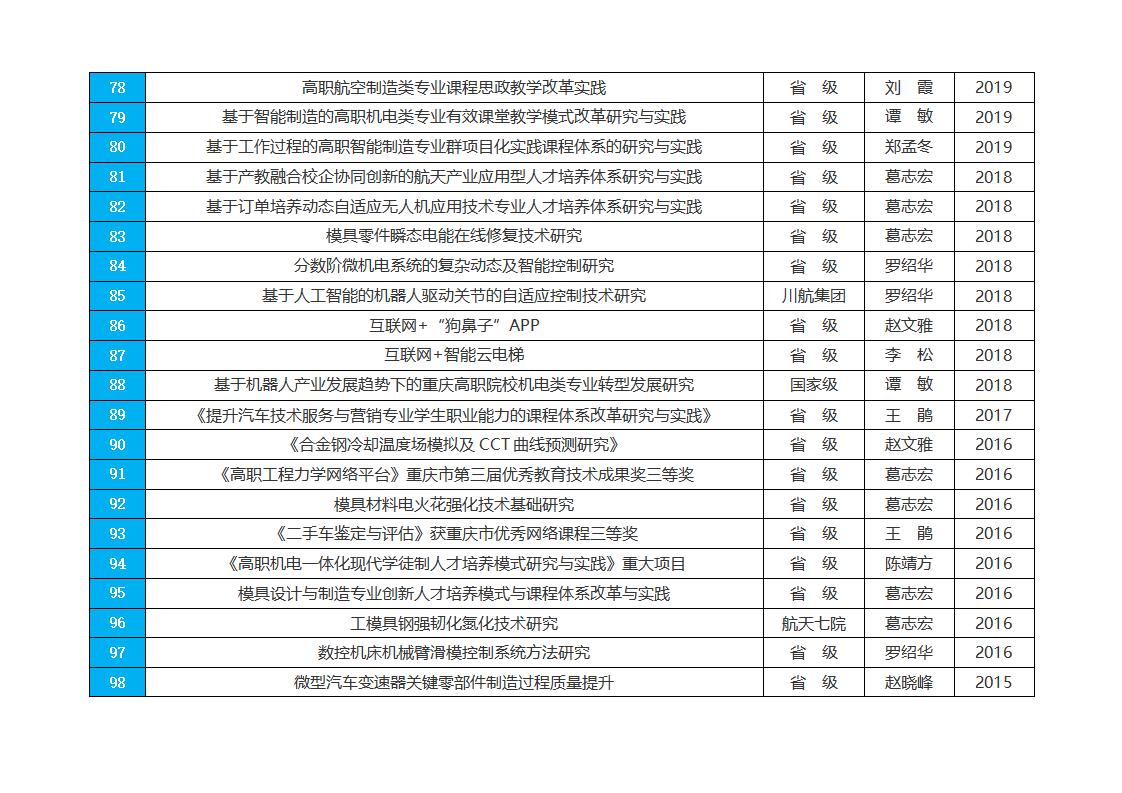 | 78 | 高职航空制造类专业课程思政教学改革实践 | 省 级 | 刘 霞 | 2019 |
|---|---|---|---|---|
| 79 | 基于智能制造的高职机电类专业有效课堂教学模式改革研究与实践 | 省 级 | 谭 敏 | 2019 |
| 80 | 基于工作过程的高职智能制造专业群项目化实践课程体系的研究与实践 | 省 级 | 郑孟冬 | 2019 |
| 81 | 基于产教融合校企协同创新的航天产业应用型人才培养体系研究与实践 | 省 级 | 葛志宏 | 2018 |
| 82 | 基于订单培养动态自适应无人机应用技术专业人才培养体系研究与实践 | 省 级 | 葛志宏 | 2018 |
| 83 | 模具零件瞬态电能在线修复技术研究 | 省 级 | 葛志宏 | 2018 |
| 84 | 分数阶微机电系统的复杂动态及智能控制研究 | 省 级 | 罗绍华 | 2018 |
| 85 | 基于人工智能的机器人驱动关节的自适应控制技术研究 | 川航集团 | 罗绍华 | 2018 |
| 86 | 互联网+“狗鼻子”APP | 省 级 | 赵文雅 | 2018 |
| 87 | 互联网+智能云电梯 | 省 级 | 李 松 | 2018 |
| 88 | 基于机器人产业发展趋势下的重庆高职院校机电类专业转型发展研究 | 国家级 | 谭 敏 | 2018 |
| 89 | 《提升汽车技术服务与营销专业学生职业能力的课程体系改革研究与实践》 | 省 级 | 王 鹃 | 2017 |
| 90 | 《合金钢冷却温度场模拟及CCT曲线预测研究》 | 省 级 | 赵文雅 | 2016 |
| 91 | 《高职工程力学网络平台》重庆市第三届优秀教育技术成果奖三等奖 | 省 级 | 葛志宏 | 2016 |
| 92 | 模具材料电火花强化技术基础研究 | 省 级 | 葛志宏 | 2016 |
| 93 | 《二手车鉴定与评估》获重庆市优秀网络课程三等奖 | 省 级 | 王 鹃 | 2016 |
| 94 | 《高职机电一体化现代学徒制人才培养模式研究与实践》重大项目 | 省 级 | 陈靖方 | 2016 |
| 95 | 模具设计与制造专业创新人才培养模式与课程体系改革与实践 | 省 级 | 葛志宏 | 2016 |
| 96 | 工模具钢强韧化氮化技术研究 | 航天七院 | 葛志宏 | 2016 |
| 97 | 数控机床机械臂滑模控制系统方法研究 | 省 级 | 罗绍华 | 2016 |
| 98 | 微型汽车变速器关键零部件制造过程质量提升 | 省 级 | 赵晓峰 | 2015 |